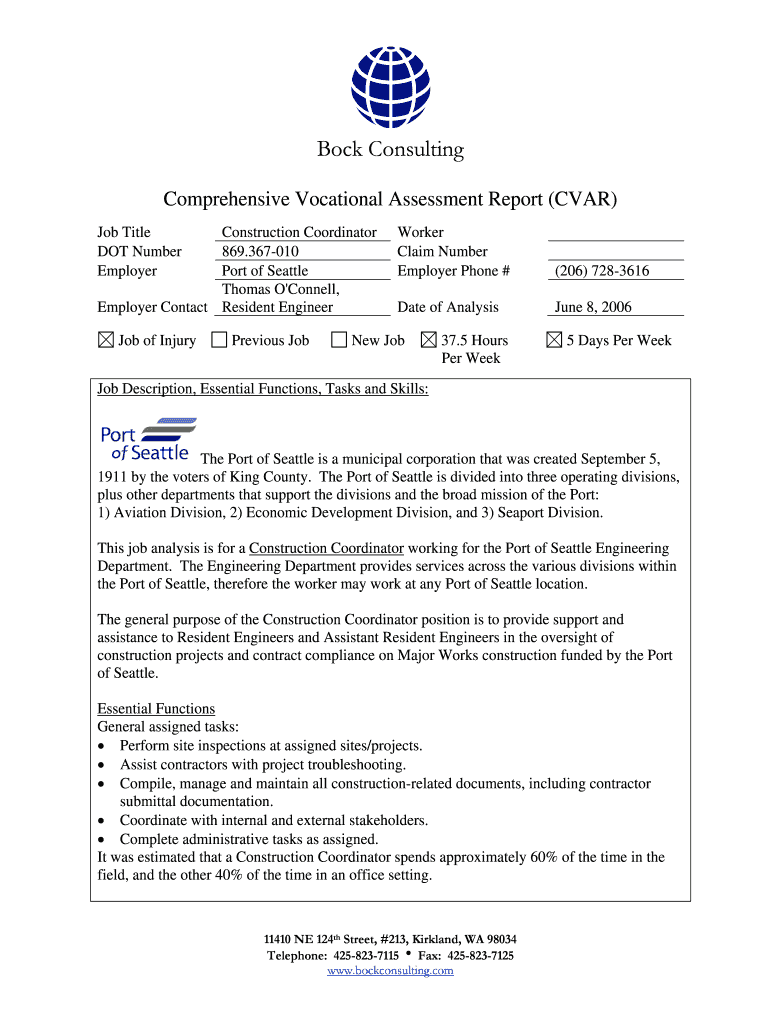 Bock Consulting

Comprehensive Vocational Assessment Report (CVAR)

| Job Title | Construction Coordinator | Worker | |
|---|---|---|---|
| DOT Number | 869.367-010 | Claim Number | |
| Employer | Port of Seattle | Employer Phone # | (206) 728-3616 |
| Employer Contact | Thomas O'Connell, Resident Engineer | Date of Analysis | June 8, 2006 |

☒ Job of Injury ☐ Previous Job ☐ New Job ☒ 37.5 Hours Per Week ☒ 5 Days Per Week

Job Description, Essential Functions, Tasks and Skills:

Port of Seattle

The Port of Seattle is a municipal corporation that was created September 5, 1911 by the voters of King County. The Port of Seattle is divided into three operating divisions, plus other departments that support the divisions and the broad mission of the Port: 1) Aviation Division, 2) Economic Development Division, and 3) Seaport Division.

This job analysis is for a Construction Coordinator working for the Port of Seattle Engineering Department. The Engineering Department provides services across the various divisions within the Port of Seattle, therefore the worker may work at any Port of Seattle location.

The general purpose of the Construction Coordinator position is to provide support and assistance to Resident Engineers and Assistant Resident Engineers in the oversight of construction projects and contract compliance on Major Works construction funded by the Port of Seattle.

Essential Functions
General assigned tasks:
• Perform site inspections at assigned sites/projects.
• Assist contractors with project troubleshooting.
• Compile, manage and maintain all construction-related documents, including contractor submittal documentation.
• Coordinate with internal and external stakeholders.
• Complete administrative tasks as assigned.
It was estimated that a Construction Coordinator spends approximately 60% of the time in the field, and the other 40% of the time in an office setting.

11410 NE 124th Street, #213, Kirkland, WA 98034
Telephone: 425-823-7115 • Fax: 425-823-7125
www.bockconsulting.com